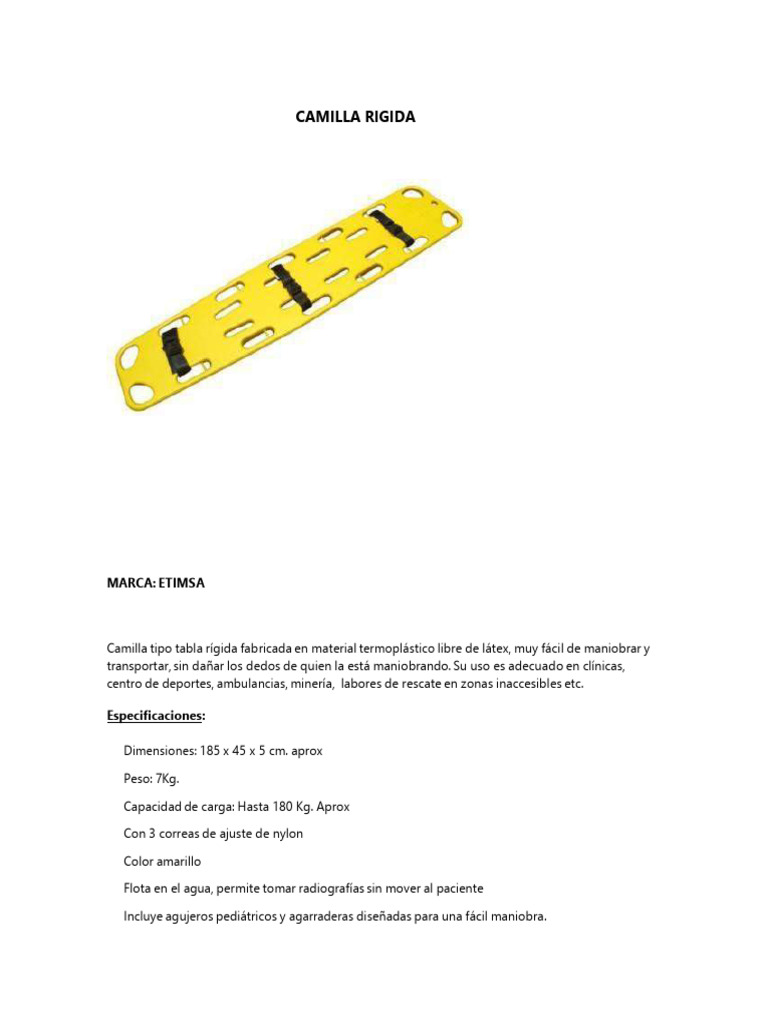 CAMILLA RIGIDA

MARCA: ETIMSA

Camilla tipo tabla rígida fabricada en material termoplástico libre de látex, muy fácil de maniobrar y transportar, sin dañar los dedos de quien la está maniobrando. Su uso es adecuado en clínicas, centro de deportes, ambulancias, minería, labores de rescate en zonas inaccesibles etc.

Especificaciones:

Dimensiones: 185 x 45 x 5 cm. aprox

Peso: 7Kg.

Capacidad de carga: Hasta 180 Kg. Aprox

Con 3 correas de ajuste de nylon

Color amarillo

Flota en el agua, permite tomar radiografías sin mover al paciente

Incluye agujeros pediátricos y agarraderas diseñadas para una fácil maniobra.